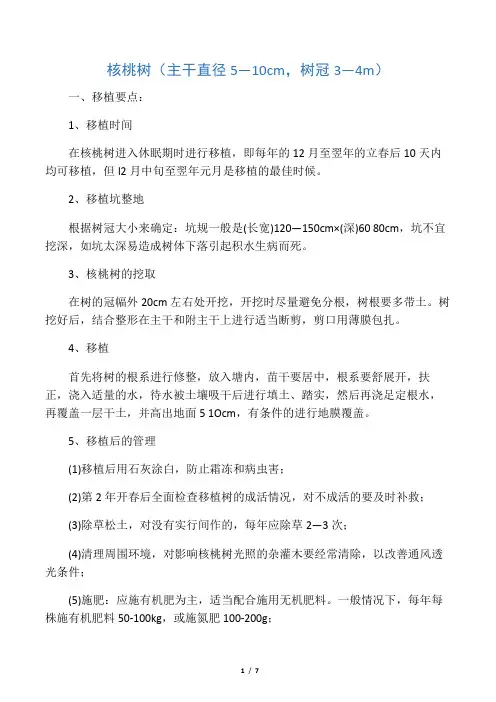 核桃树（主干直径 5—10cm，树冠 3—4m）

一、移植要点：

1、移植时间

在核桃树进入休眠期时进行移植，即每年的 12 月至翌年的立春后 10 天内均可移植，但 l2 月中旬至翌年元月是移植的最佳时候。

2、移植坑整地

根据树冠大小来确定：坑规一般是(长宽)120—150cm×(深)60 80cm，坑不宜挖深，如坑太深易造成树体下落引起积水生病而死。

3、核桃树的挖取

在树的冠幅外 20cm 左右处开挖，开挖时尽量避免分根，树根要多带土。树挖好后，结合整形在主干和附主干上进行适当断剪，剪口用薄膜包扎。

4、移植

首先将树的根系进行修整，放入塘内，苗干要居中，根系要舒展开，扶正，浇入适量的水，待水被土壤吸干后进行填土、踏实，然后再浇足定根水，再覆盖一层干土，并高出地面 5 1Ocm，有条件的进行地膜覆盖。

5、移植后的管理

(1)移植后用石灰涂白，防止霜冻和病虫害；

(2)第 2 年开春后全面检查移植树的成活情况，对不成活的要及时补救；

(3)除草松土，对没有实行间作的，每年应除草 2—3 次；

(4)清理周围环境，对影响核桃树光照的杂灌木要经常清除，以改善通风透光条件；

(5)施肥：应施有机肥为主，适当配合施用无机肥料。一般情况下，每年每株施有机肥料 50-100kg，或施氮肥 100-200g；

1 / 7